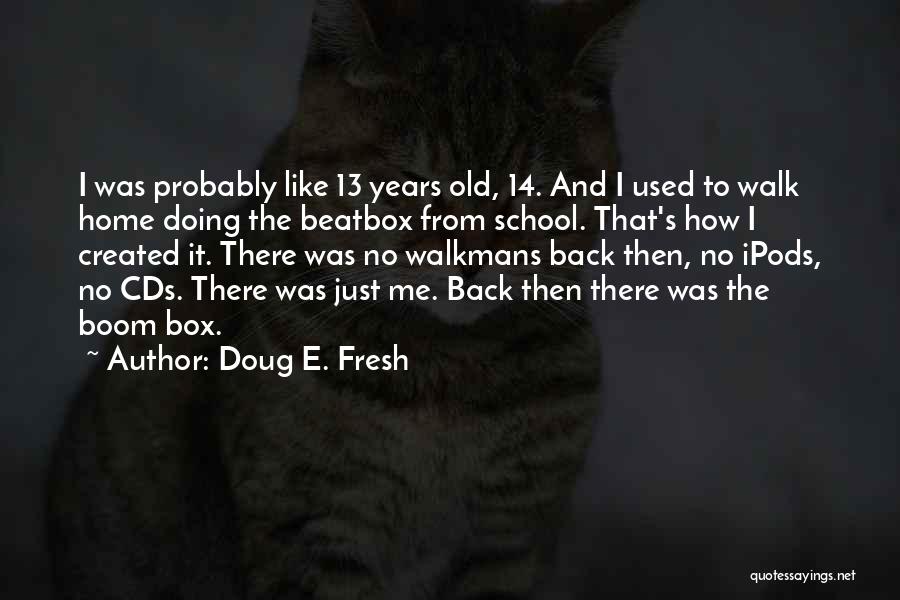 I was probably like 13 years old, 14. And I used to walk home doing the beatbox from school. That's how I created it. There was no walkmans back then, no iPods, no CDs. There was just me. Back then there was the boom box.

~ Author: Doug E. Fresh

quotessayings.net